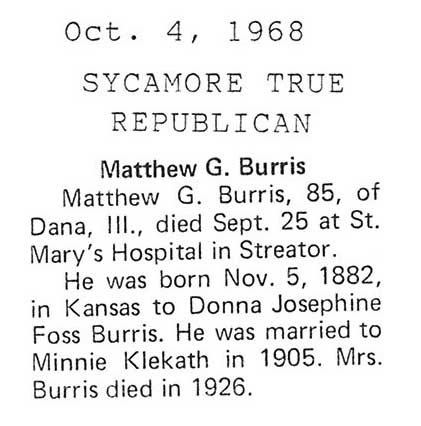 Oct. 4, 1968

SYCAMORE TRUE REPUBLICAN

Matthew G. Burris

Matthew G. Burris, 85, of Dana, Ill., died Sept. 25 at St. Mary's Hospital in Streator.

He was born Nov. 5, 1882, in Kansas to Donna Josephine Foss Burris. He was married to Minnie Klekath in 1905. Mrs. Burris died in 1926.